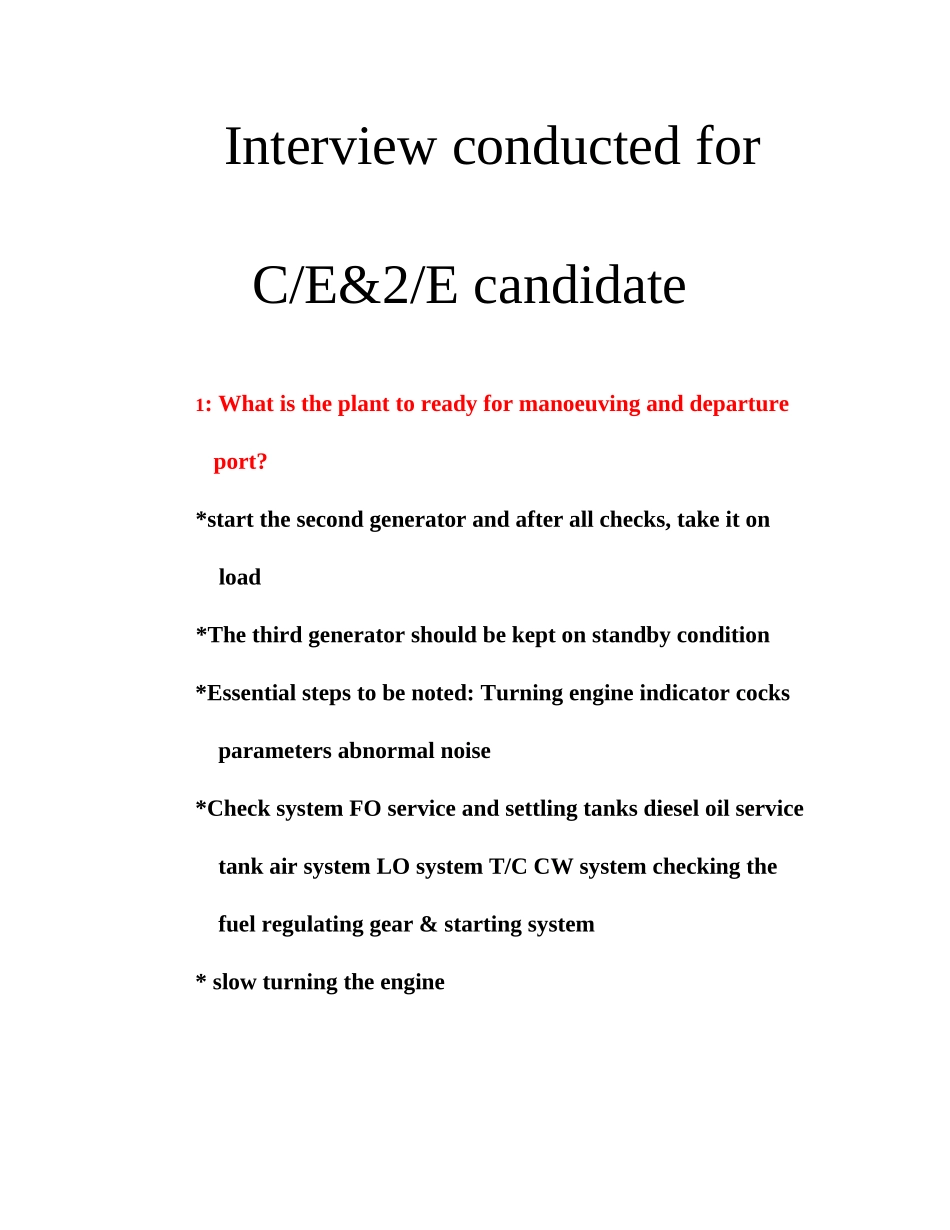 Interview conducted for

C/E&2/E candidate

1: What is the plant to ready for manoeuving and departure port?

*start the second generator and after all checks, take it on load

*The third generator should be kept on standby condition

*Essential steps to be noted: Turning engine indicator cocks parameters abnormal noise

*Check system FO service and settling tanks diesel oil service tank air system LO system T/C CW system checking the fuel regulating gear & starting system

* slow turning the engine